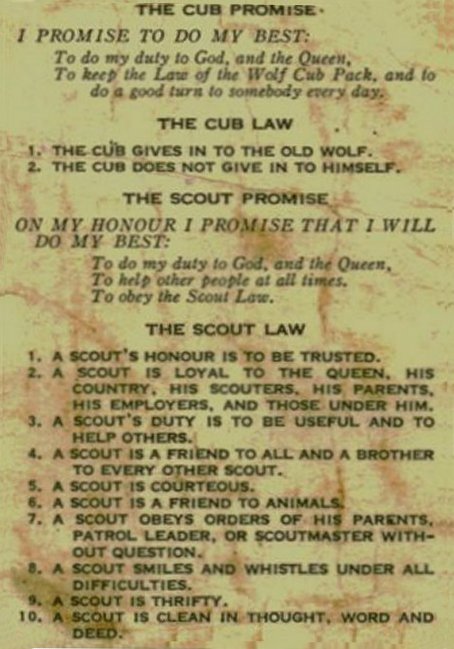 THE CUB PROMISE

I PROMISE TO DO MY BEST:

To do my duty to God, and the Queen,
To keep the Law of the Wolf Cub Pack, and to do a good turn to somebody every day.

THE CUB LAW

1. THE CUB GIVES IN TO THE OLD WOLF.
2. THE CUB DOES NOT GIVE IN TO HIMSELF.

THE SCOUT PROMISE

ON MY HONOUR I PROMISE THAT I WILL DO MY BEST:

To do my duty to God, and the Queen,
To help other people at all times.
To obey the Scout Law.

THE SCOUT LAW

1. A SCOUT'S HONOUR IS TO BE TRUSTED.
2. A SCOUT IS LOYAL TO THE QUEEN, HIS COUNTRY, HIS SCOUTERS, HIS PARENTS, HIS EMPLOYERS, AND THOSE UNDER HIM.
3. A SCOUT'S DUTY IS TO BE USEFUL AND TO HELP OTHERS.
4. A SCOUT IS A FRIEND TO ALL AND A BROTHER TO EVERY OTHER SCOUT.
5. A SCOUT IS COURTEOUS.
6. A SCOUT IS A FRIEND TO ANIMALS.
7. A SCOUT OBEYS ORDERS OF HIS PARENTS, PATROL LEADER, OR SCOUTMASTER WITHOUT QUESTION.
8. A SCOUT SMILES AND WHISTLES UNDER ALL DIFFICULTIES.
9. A SCOUT IS THRIFTY.
10. A SCOUT IS CLEAN IN THOUGHT, WORD AND DEED.